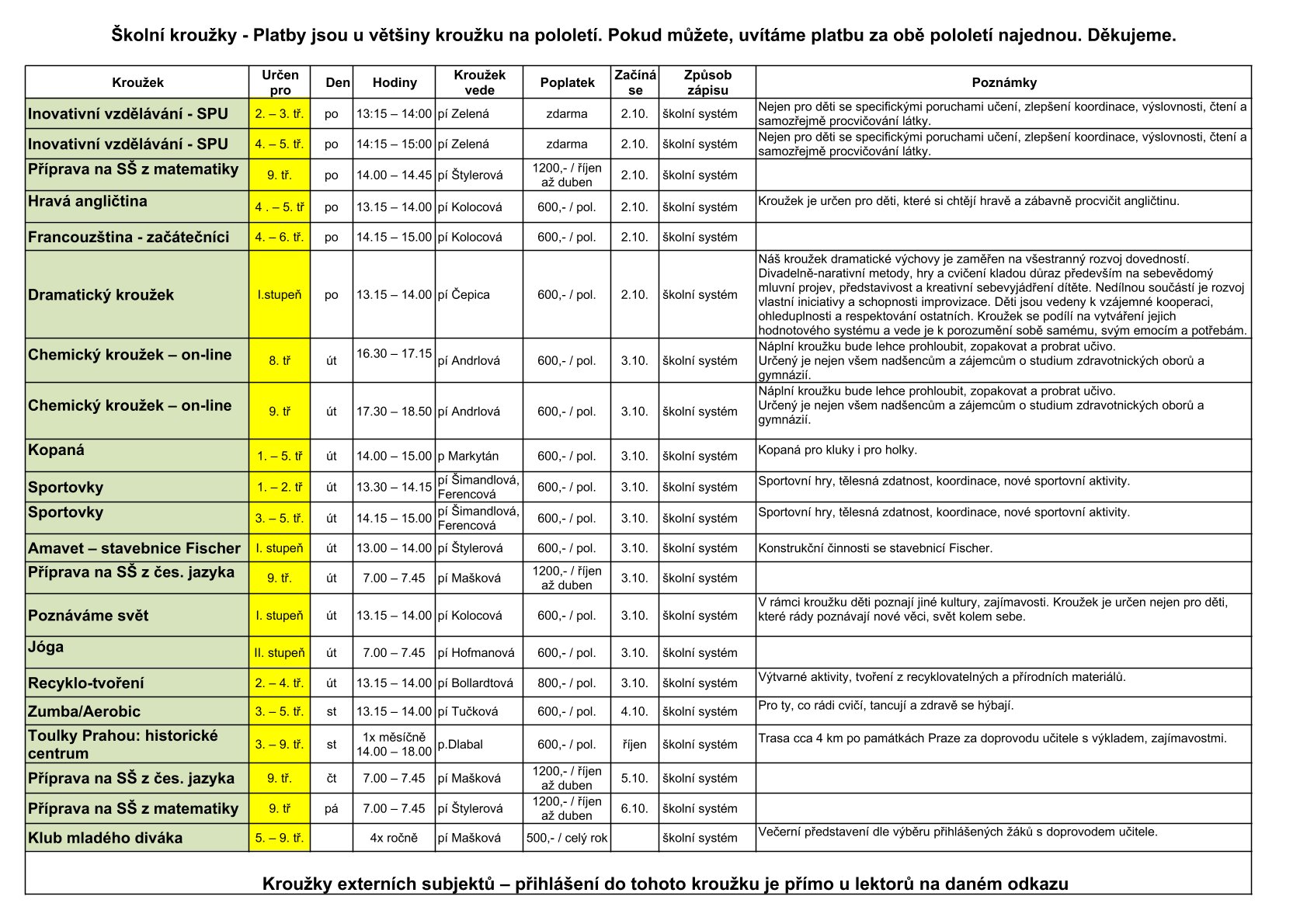 Školní kroužky - Platby jsou u většiny kroužku na pololetí. Pokud můžete, uvítáme platbu za obě pololetí najednou. Děkujeme.

| Kroužek | Určen pro | Den | Hodiny | Kroužek vede | Poplatek | Začíná se | Způsob zápisu | Poznámky |
|---|---|---|---|---|---|---|---|---|
| Inovativní vzdělávání - SPU | 2. – 3. tř. | po | 13:15 – 14:00 | pí Zelená | zdarma | 2.10. | školní systém | Nejen pro děti se specifickými poruchami učení, zlepšení koordinace, výslovnosti, čtení a samozřejmě procvičování látky. |
| Inovativní vzdělávání - SPU | 4. – 5. tř. | po | 14:15 – 15:00 | pí Zelená | zdarma | 2.10. | školní systém | Nejen pro děti se specifickými poruchami učení, zlepšení koordinace, výslovnosti, čtení a samozřejmě procvičování látky. |
| Příprava na SŠ z matematiky | 9. tř. | po | 14.00 – 14.45 | pí Štylerová | 1200,- / říjen až duben | 2.10. | školní systém | |
| Hravá angličtina | 4 . – 5. tř | po | 13.15 – 14.00 | pí Kolocová | 600,- / pol. | 2.10. | školní systém | Kroužek je určen pro děti, které si chtějí hravě a zábavně procvičit angličtinu. |
| Francouzština - začátečníci | 4. – 6. tř. | po | 14.15 – 15.00 | pí Kolocová | 600,- / pol. | 2.10. | školní systém | |
| Dramatický kroužek | I.stupeň | po | 13.15 – 14.00 | pí Čepica | 600,- / pol. | 2.10. | školní systém | Náš kroužek dramatické výchovy je zaměřen na všestranný rozvoj dovedností. Divadelně-narativní metody, hry a cvičení kladou důraz především na sebevědomý mluvní projev, představivost a kreativní sebevyjádření dítěte. Nedílnou součástí je rozvoj vlastní iniciativy a schopnosti improvizace. Děti jsou vedeny k vzájemné kooperaci, ohleduplnosti a respektování ostatních. Kroužek se podílí na vytváření jejich hodnotového systému a vede je k porozumění sobě samému, svým emocím a potřebám. |
| Chemický kroužek – on-line | 8. tř | út | 16.30 – 17.15 | pí Andrlová | 600,- / pol. | 3.10. | školní systém | Náplní kroužku bude lehce prohloubit, zopakovat a probrat učivo. Určený je nejen všem nadšencům a zájemcům o studium zdravotnických oborů a gymnázií. |
| Chemický kroužek – on-line | 9. tř | út | 17.30 – 18.50 | pí Andrlová | 600,- / pol. | 3.10. | školní systém | Náplní kroužku bude lehce prohloubit, zopakovat a probrat učivo. Určený je nejen všem nadšencům a zájemcům o studium zdravotnických oborů a gymnázií. |
| Kopaná | 1. – 5. tř | út | 14.00 – 15.00 | p Markytán | 600,- / pol. | 3.10. | školní systém | Kopaná pro kluky i pro holky. |
| Sportovky | 1. – 2. tř | út | 13.30 – 14.15 | pí Šimandlová, Ferencová | 600,- / pol. | 3.10. | školní systém | Sportovní hry, tělesná zdatnost, koordinace, nové sportovní aktivity. |
| Sportovky | 3. – 5. tř. | út | 14.15 – 15.00 | pí Šimandlová, Ferencová | 600,- / pol. | 3.10. | školní systém | Sportovní hry, tělesná zdatnost, koordinace, nové sportovní aktivity. |
| Amavet – stavebnice Fischer | I. stupeň | út | 13.00 – 14.00 | pí Štylerová | 600,- / pol. | 3.10. | školní systém | Konstrukční činnosti se stavebnicí Fischer. |
| Příprava na SŠ z čes. jazyka | 9. tř. | út | 7.00 – 7.45 | pí Mašková | 1200,- / říjen až duben | 3.10. | školní systém | |
| Poznáváme svět | I. stupeň | út | 13.15 – 14.00 | pí Kolocová | 600,- / pol. | 3.10. | školní systém | V rámci kroužku děti poznají jiné kultury, zajímavosti. Kroužek je určen nejen pro děti, které rády poznávají nové věci, svět kolem sebe. |
| Jóga | II. stupeň | út | 7.00 – 7.45 | pí Hofmanová | 600,- / pol. | 3.10. | školní systém | |
| Recyklo-tvoření | 2. – 4. tř. | út | 13.15 – 14.00 | pí Bollardtová | 800,- / pol. | 3.10. | školní systém | Výtvarné aktivity, tvoření z recyklovatelných a přírodních materiálů. |
| Zumba/Aerobic | 3. – 5. tř. | st | 13.15 – 14.00 | pí Tučková | 600,- / pol. | 4.10. | školní systém | Pro ty, co rádi cvičí, tancují a zdravě se hýbají. |
| Toulky Prahou: historické centrum | 3. – 9. tř. | st | 1x měsíčně 14.00 – 18.00 | p.Dlabal | 600,- / pol. | říjen | školní systém | Trasa cca 4 km po památkách Praze za doprovodu učitele s výkladem, zajímavostmi. |
| Příprava na SŠ z čes. jazyka | 9. tř. | čt | 7.00 – 7.45 | pí Mašková | 1200,- / říjen až duben | 5.10. | školní systém | |
| Příprava na SŠ z matematiky | 9. tř | pá | 7.00 – 7.45 | pí Štylerová | 1200,- / říjen až duben | 6.10. | školní systém | |
| Klub mladého diváka | 5. – 9. tř. | | 4x ročně | pí Mašková | 500,- / celý rok | | školní systém | Večerní představení dle výběru přihlášených žáků s doprovodem učitele. |

Kroužky externích subjektů – přihlášení do tohoto kroužku je přímo u lektorů na daném odkazu